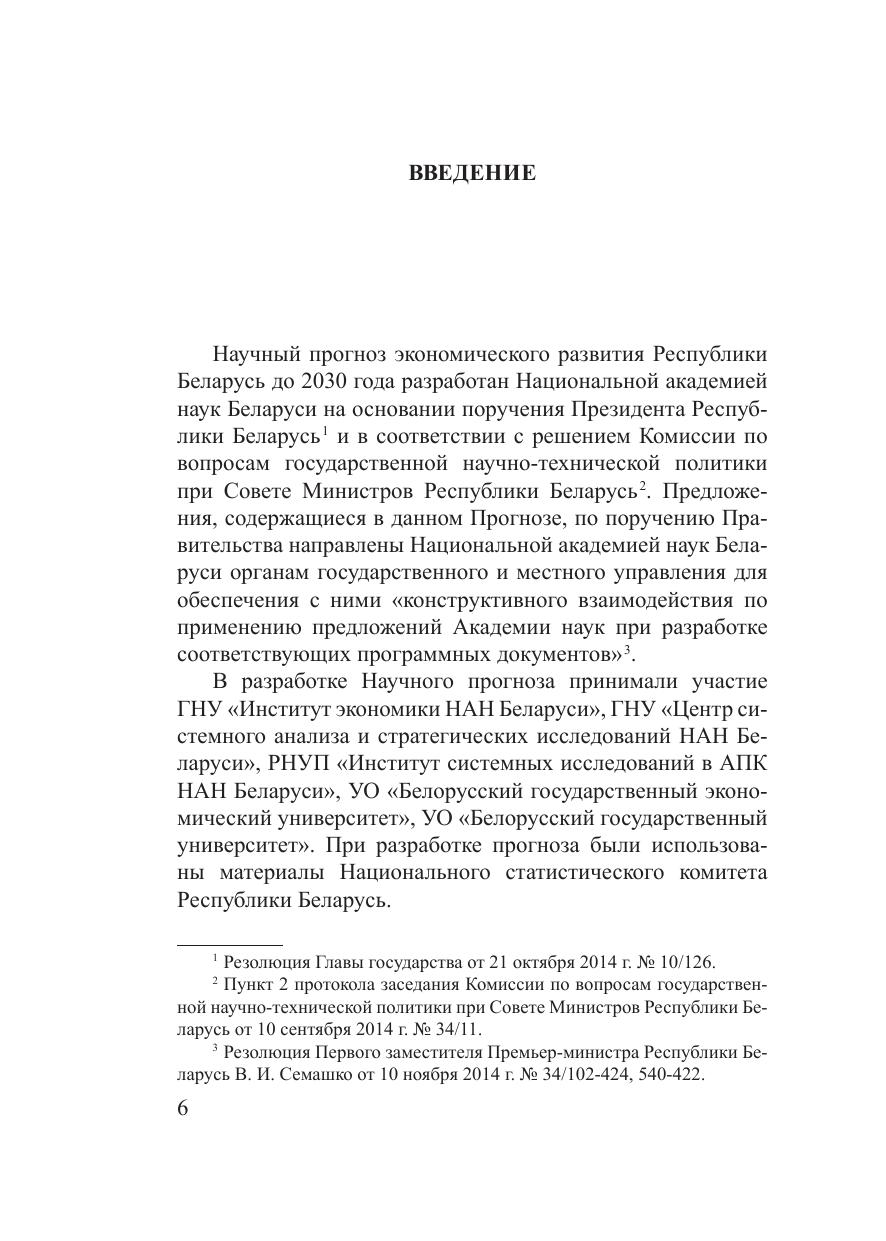 ВВЕДЕНИЕ

Научный прогноз экономического развития Республики Беларусь до 2030 года разработан Национальной академией наук Беларуси на основании поручения Президента Республики Беларусь$^1$ и в соответствии с решением Комиссии по вопросам государственной научно-технической политики при Совете Министров Республики Беларусь$^2$. Предложения, содержащиеся в данном Прогнозе, по поручению Правительства направлены Национальной академией наук Беларуси органам государственного и местного управления для обеспечения с ними «конструктивного взаимодействия по применению предложений Академии наук при разработке соответствующих программных документов»$^3$.

В разработке Научного прогноза принимали участие ГНУ «Институт экономики НАН Беларуси», ГНУ «Центр системного анализа и стратегических исследований НАН Беларуси», РНУП «Институт системных исследований в АПК НАН Беларуси», УО «Белорусский государственный экономический университет», УО «Белорусский государственный университет». При разработке прогноза были использованы материалы Национального статистического комитета Республики Беларусь.

$^1$ Резолюция Главы государства от 21 октября 2014 г. № 10/126.

$^2$ Пункт 2 протокола заседания Комиссии по вопросам государственной научно-технической политики при Совете Министров Республики Беларусь от 10 сентября 2014 г. № 34/11.

$^3$ Резолюция Первого заместителя Премьер-министра Республики Беларусь В. И. Семашко от 10 ноября 2014 г. № 34/102-424, 540-422.

6